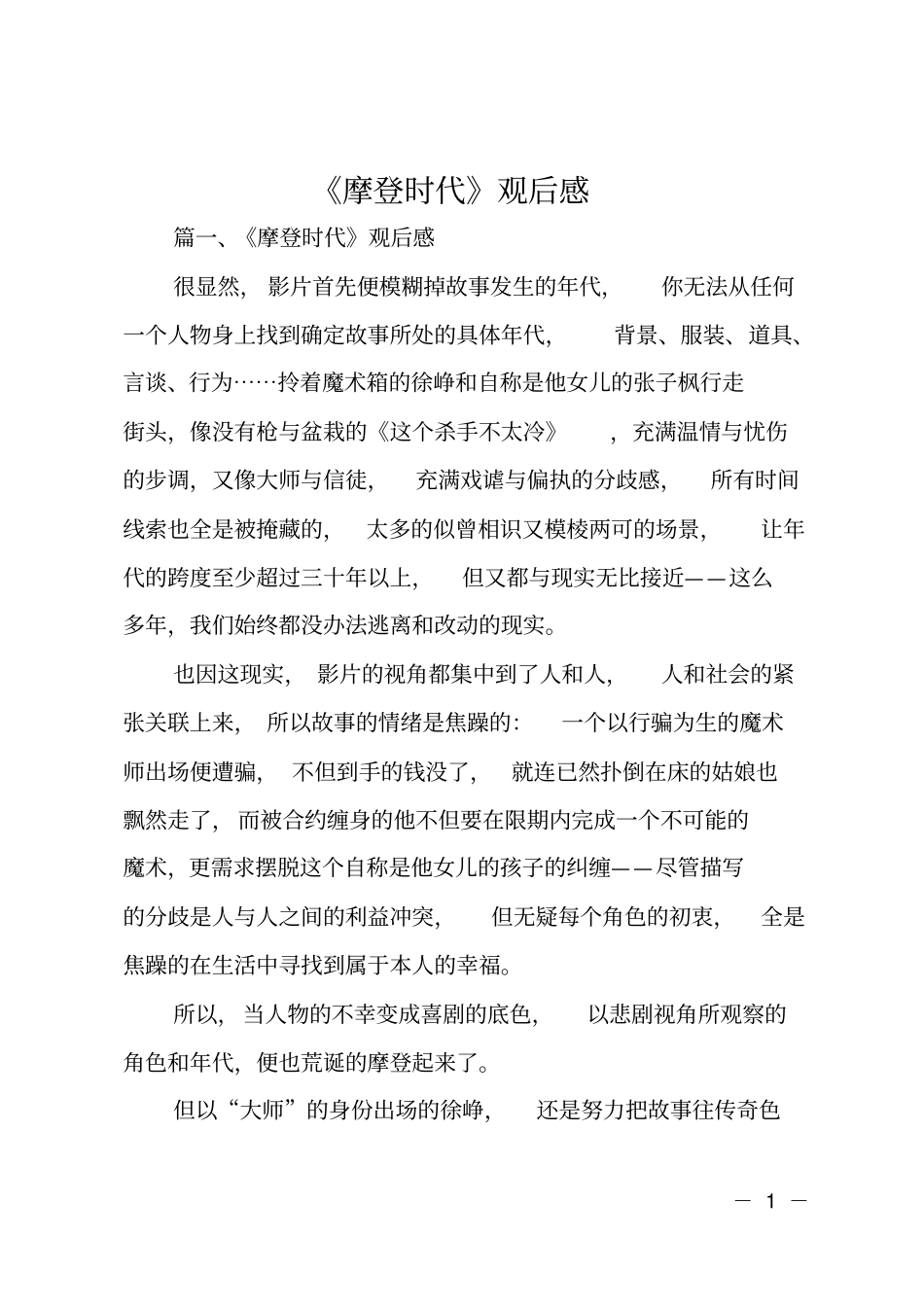 《摩登时代》观后感

篇一、《摩登时代》观后感

很显然，影片首先便模糊掉故事发生的年代，你无法从任何一个人物身上找到确定故事所处的具体年代，背景、服装、道具、言谈、行为……拎着魔术箱的徐峥和自称是他女儿的张子枫行走街头，像没有枪与盆栽的《这个杀手不太冷》，充满温情与忧伤的步调，又像大师与信徒，充满戏谑与偏执的分歧感，所有时间线索也全是被掩藏的，太多的似曾相识又模棱两可的场景，让年代的跨度至少超过三十年以上，但又都与现实无比接近——这么多年，我们始终都没办法逃离和改动的现实。

也因这现实，影片的视角都集中到了人和人，人和社会的紧张关联上来，所以故事的情绪是焦躁的：一个以行骗为生的魔术师出场便遭骗，不但到手的钱没了，就连已然扑倒在床的姑娘也飘然走了，而被合约缠身的他不但要在限期内完成一个不可能的魔术，更需求摆脱这个自称是他女儿的孩子的纠缠——尽管描写的分歧是人与人之间的利益冲突，但无疑每个角色的初衷，全是焦躁的在生活中寻找到属于本人的幸福。

所以，当人物的不幸变成喜剧的底色，以悲剧视角所观察的角色和年代，便也荒诞的摩登起来了。

但以“大师”的身份出场的徐峥，还是努力把故事往传奇色

— 1 —